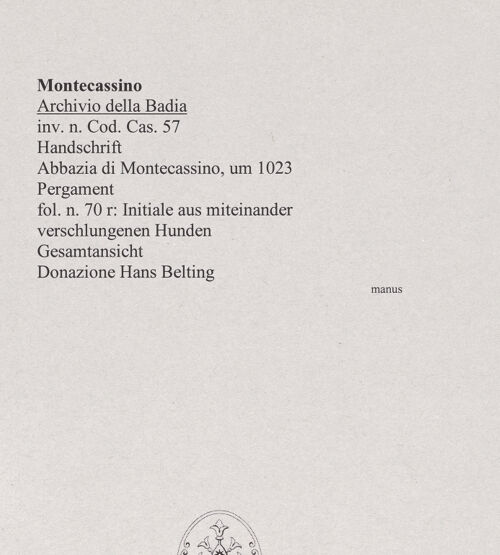 Montecassino
Archivio della Badia
inv. n. Cod. Cas. 57
Handschrift
Abbazia di Montecassino, um 1023
Pergament
fol. n. 70 r: Initiale aus miteinander verschlungenen Hunden
Gesamtansicht
Donazione Hans Belting

manus